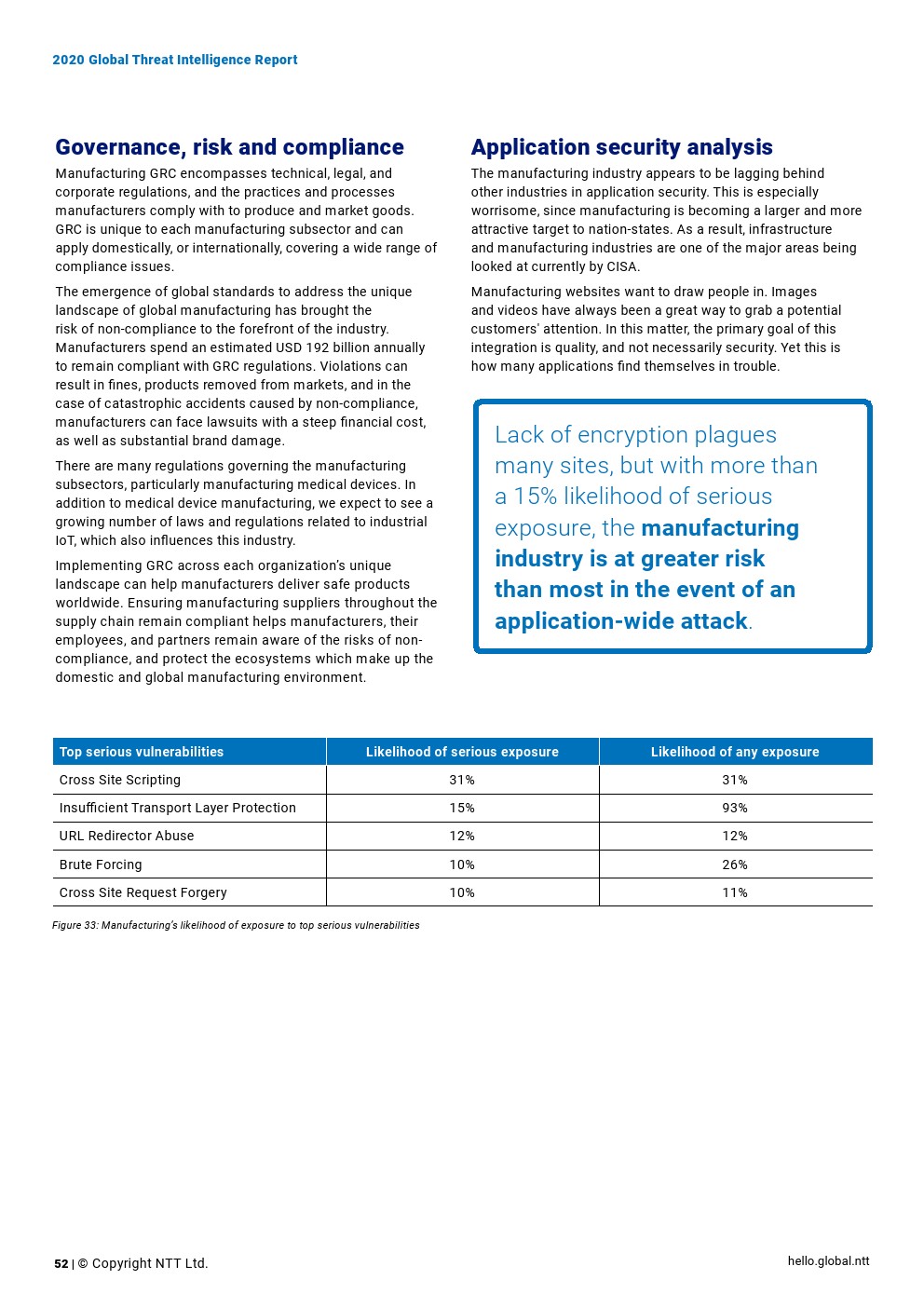 2020 Global Threat Intelligence Report

Governance, risk and compliance

Manufacturing GRC encompasses technical, legal, and corporate regulations, and the practices and processes manufacturers comply with to produce and market goods. GRC is unique to each manufacturing subsector and can apply domestically, or internationally, covering a wide range of compliance issues.

The emergence of global standards to address the unique landscape of global manufacturing has brought the risk of non-compliance to the forefront of the industry. Manufacturers spend an estimated USD 192 billion annually to remain compliant with GRC regulations. Violations can result in fines, products removed from markets, and in the case of catastrophic accidents caused by non-compliance, manufacturers can face lawsuits with a steep financial cost, as well as substantial brand damage.

There are many regulations governing the manufacturing subsectors, particularly manufacturing medical devices. In addition to medical device manufacturing, we expect to see a growing number of laws and regulations related to industrial IoT, which also influences this industry.

Implementing GRC across each organization's unique landscape can help manufacturers deliver safe products worldwide. Ensuring manufacturing suppliers throughout the supply chain remain compliant helps manufacturers, their employees, and partners remain aware of the risks of non-compliance, and protect the ecosystems which make up the domestic and global manufacturing environment.

Application security analysis

The manufacturing industry appears to be lagging behind other industries in application security. This is especially worrisome, since manufacturing is becoming a larger and more attractive target to nation-states. As a result, infrastructure and manufacturing industries are one of the major areas being looked at currently by CISA.

Manufacturing websites want to draw people in. Images and videos have always been a great way to grab a potential customers' attention. In this matter, the primary goal of this integration is quality, and not necessarily security. Yet this is how many applications find themselves in trouble.

Lack of encryption plagues many sites, but with more than a 15% likelihood of serious exposure, the manufacturing industry is at greater risk than most in the event of an application-wide attack.

| Top serious vulnerabilities | Likelihood of serious exposure | Likelihood of any exposure |
|---|---|---|
| Cross Site Scripting | 31% | 31% |
| Insufficient Transport Layer Protection | 15% | 93% |
| URL Redirector Abuse | 12% | 12% |
| Brute Forcing | 10% | 26% |
| Cross Site Request Forgery | 10% | 11% |

Figure 33: Manufacturing's likelihood of exposure to top serious vulnerabilities

52 | © Copyright NTT Ltd.

hello.global.ntt